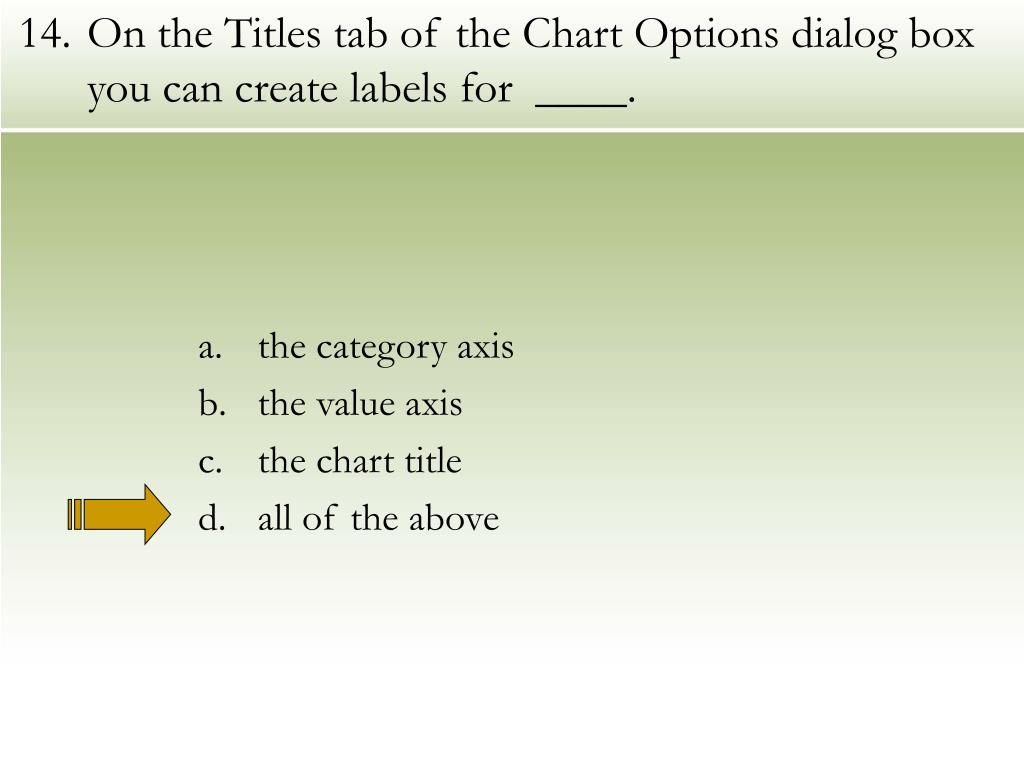 14. On the Titles tab of the Chart Options dialog box you can create labels for ____.

a. the category axis
b. the value axis
c. the chart title
d. all of the above